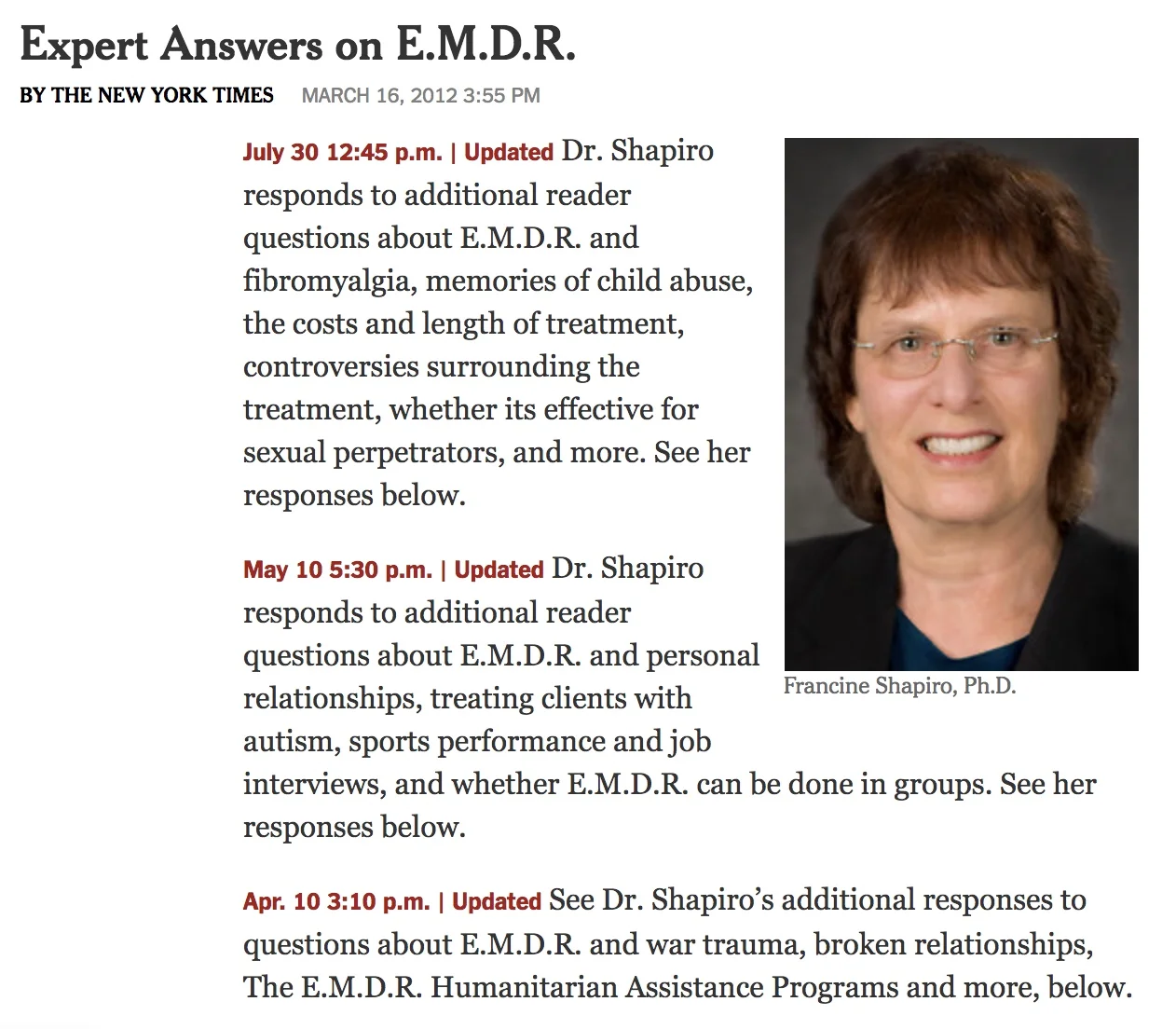 Expert Answers on E.M.D.R.

BY THE NEW YORK TIMES MARCH 16, 2012 3:55 PM

July 30 12:45 p.m. | Updated Dr. Shapiro responds to additional reader questions about E.M.D.R. and fibromyalgia, memories of child abuse, the costs and length of treatment, controversies surrounding the treatment, whether its effective for sexual perpetrators, and more. See her responses below.

Francine Shapiro, Ph.D.

May 10 5:30 p.m. | Updated Dr. Shapiro responds to additional reader questions about E.M.D.R. and personal relationships, treating clients with autism, sports performance and job interviews, and whether E.M.D.R. can be done in groups. See her responses below.

Apr. 10 3:10 p.m. | Updated See Dr. Shapiro's additional responses to questions about E.M.D.R. and war trauma, broken relationships, The E.M.D.R. Humanitarian Assistance Programs and more, below.